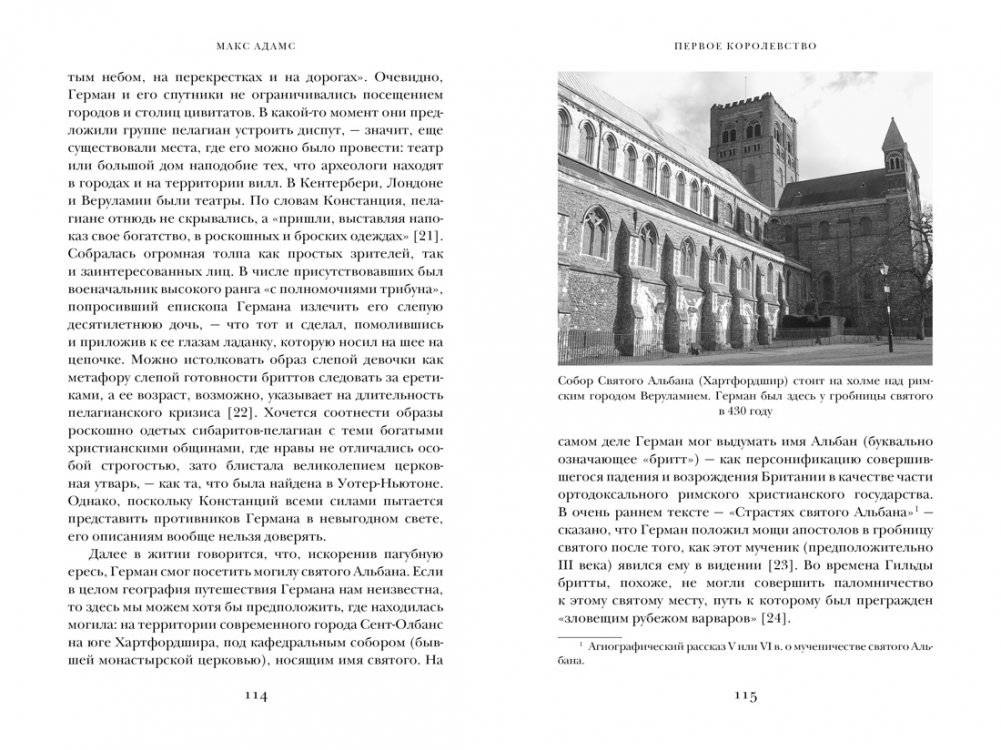 МАКС АДАМС

тым небом, на перекрестках и на дорогах». Очевидно, Герман и его спутники не ограничивались посещением городов и столиц цивитатов. В какой-то момент они предложили группе пелагиан устроить диспут, — значит, еще существовали места, где его можно было провести: театр или большой дом наподобие тех, что археологи находят в городах и на территории вилл. В Кентербери, Лондоне и Веруламии были театры. По словам Констанция, пелагиане отнюдь не скрывались, а «пришли, выставляя напоказ свое богатство, в роскошных и броских одеждах» [21]. Собралась огромная толпа как простых зрителей, так и заинтересованных лиц. В числе присутствовавших был военачальник высокого ранга «с полномочиями трибуна», попросивший епископа Германа излечить его слепую десятилетнюю дочь, — что тот и сделал, помолившись и приложив к ее глазам ладанку, которую носил на шее на цепочке. Можно истолковать образ слепой девочки как метафору слепой готовности бриттов следовать за еретиками, а ее возраст, возможно, указывает на длительность пелагианского кризиса [22]. Хочется соотнести образы роскошно одетых сибаритов-пелагиан с теми богатыми христианскими общинами, где нравы не отличались особой строгостью, зато блистала великолепием церковная утварь, — как та, что была найдена в Уотер-Ньютоне. Однако, поскольку Констанций всеми силами пытается представить противников Германа в невыгодном свете, его описаниям вообще нельзя доверять.

Далее в житии говорится, что, искоренив пагубную ересь, Герман смог посетить могилу святого Альбана. Если в целом география путешествия Германа нам неизвестна, то здесь мы можем хотя бы предположить, где находилась могила: на территории современного города Сент-Олбанс на юге Хартфордшира, под кафедральным собором (бывшей монастырской церковью), носящим имя святого. На

114

ПЕРВОЕ КОРОЛЕВСТВО

Собор Святого Альбана (Хартфордшир) стоит на холме над римским городом Веруламием. Герман был здесь у гробницы святого в 430 году

самом деле Герман мог выдумать имя Альбан (буквально означающее «бритт») — как персонификацию совершившегося падения и возрождения Британии в качестве части ортодоксального римского христианского государства. В очень раннем тексте — «Страстях святого Альбана»$^1$ — сказано, что Герман положил мощи апостолов в гробницу святого после того, как этот мученик (предположительно III века) явился ему в видении [23]. Во времена Гильды бритты, похоже, не могли совершить паломничество к этому святому месту, путь к которому был прегражден «зловещим рубежом варваров» [24].

$^1$ Агиографический рассказ V или VI в. о мученичестве святого Альбана.

115